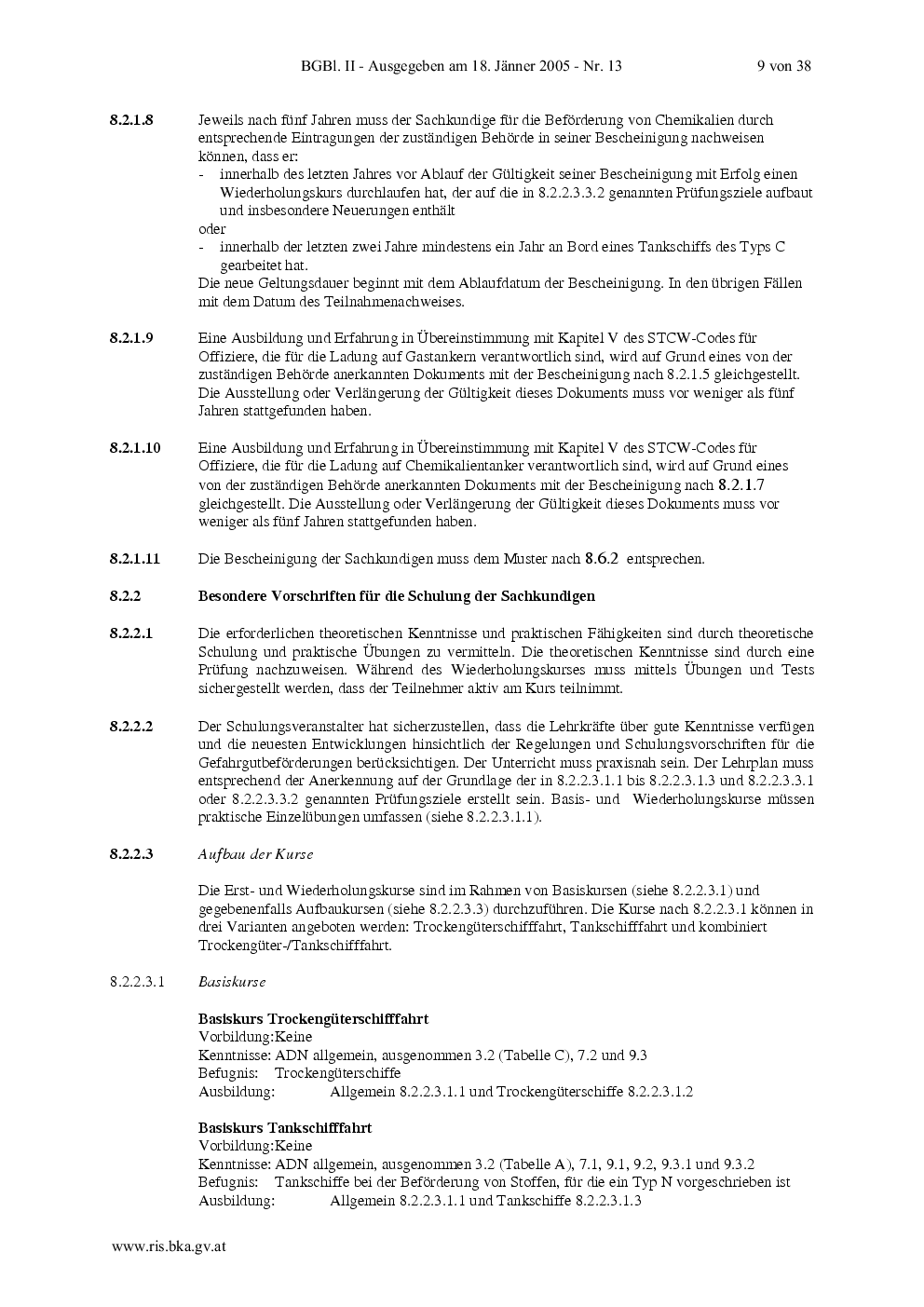 BGBl. II - Ausgegeben am 18. Jänner 2005 - Nr. 13 9 von 38

8.2.1.8 Jeweils nach fünf Jahren muss der Sachkundige für die Beförderung von Chemikalien durch entsprechende Eintragungen der zuständigen Behörde in seiner Bescheinigung nachweisen können, dass er:
- innerhalb des letzten Jahres vor Ablauf der Gültigkeit seiner Bescheinigung mit Erfolg einen Wiederholungskurs durchlaufen hat, der auf die in 8.2.2.3.3.2 genannten Prüfungsziele aufbaut und insbesondere Neuerungen enthält
oder
- innerhalb der letzten zwei Jahre mindestens ein Jahr an Bord eines Tankschiffs des Typs C gearbeitet hat.
Die neue Geltungsdauer beginnt mit dem Ablaufdatum der Bescheinigung. In den übrigen Fällen mit dem Datum des Teilnahmenachweises.

8.2.1.9 Eine Ausbildung und Erfahrung in Übereinstimmung mit Kapitel V des STCW-Codes für Offiziere, die für die Ladung auf Gastankern verantwortlich sind, wird auf Grund eines von der zuständigen Behörde anerkannten Dokuments mit der Bescheinigung nach 8.2.1.5 gleichgestellt. Die Ausstellung oder Verlängerung der Gültigkeit dieses Dokuments muss vor weniger als fünf Jahren stattgefunden haben.

8.2.1.10 Eine Ausbildung und Erfahrung in Übereinstimmung mit Kapitel V des STCW-Codes für Offiziere, die für die Ladung auf Chemikalientanker verantwortlich sind, wird auf Grund eines von der zuständigen Behörde anerkannten Dokuments mit der Bescheinigung nach 8.2.1.7 gleichgestellt. Die Ausstellung oder Verlängerung der Gültigkeit dieses Dokuments muss vor weniger als fünf Jahren stattgefunden haben.

8.2.1.11 Die Bescheinigung der Sachkundigen muss dem Muster nach 8.6.2 entsprechen.

8.2.2 Besondere Vorschriften für die Schulung der Sachkundigen

8.2.2.1 Die erforderlichen theoretischen Kenntnisse und praktischen Fähigkeiten sind durch theoretische Schulung und praktische Übungen zu vermitteln. Die theoretischen Kenntnisse sind durch eine Prüfung nachzuweisen. Während des Wiederholungskurses muss mittels Übungen und Tests sichergestellt werden, dass der Teilnehmer aktiv am Kurs teilnimmt.

8.2.2.2 Der Schulungsveranstalter hat sicherzustellen, dass die Lehrkräfte über gute Kenntnisse verfügen und die neuesten Entwicklungen hinsichtlich der Regelungen und Schulungsvorschriften für die Gefahrgutbeförderungen berücksichtigen. Der Unterricht muss praxisnah sein. Der Lehrplan muss entsprechend der Anerkennung auf der Grundlage der in 8.2.2.3.1.1 bis 8.2.2.3.1.3 und 8.2.2.3.3.1 oder 8.2.2.3.3.2 genannten Prüfungsziele erstellt sein. Basis- und Wiederholungskurse müssen praktische Einzelübungen umfassen (siehe 8.2.2.3.1.1).

8.2.2.3 Aufbau der Kurse

Die Erst- und Wiederholungskurse sind im Rahmen von Basiskursen (siehe 8.2.2.3.1) und gegebenenfalls Aufbaukursen (siehe 8.2.2.3.3) durchzuführen. Die Kurse nach 8.2.2.3.1 können in drei Varianten angeboten werden: Trockengüterschifffahrt, Tankschifffahrt und kombiniert Trockengüter-/Tankschifffahrt.

8.2.2.3.1 Basiskurse

Basiskurs Trockengüterschifffahrt
Vorbildung:Keine
Kenntnisse: ADN allgemein, ausgenommen 3.2 (Tabelle C), 7.2 und 9.3
Befugnis: Trockengüterschiffe
Ausbildung: Allgemein 8.2.2.3.1.1 und Trockengüterschiffe 8.2.2.3.1.2

Basiskurs Tankschifffahrt
Vorbildung:Keine
Kenntnisse: ADN allgemein, ausgenommen 3.2 (Tabelle A), 7.1, 9.1, 9.2, 9.3.1 und 9.3.2
Befugnis: Tankschiffe bei der Beförderung von Stoffen, für die ein Typ N vorgeschrieben ist
Ausbildung: Allgemein 8.2.2.3.1.1 und Tankschiffe 8.2.2.3.1.3

www.ris.bka.gv.at